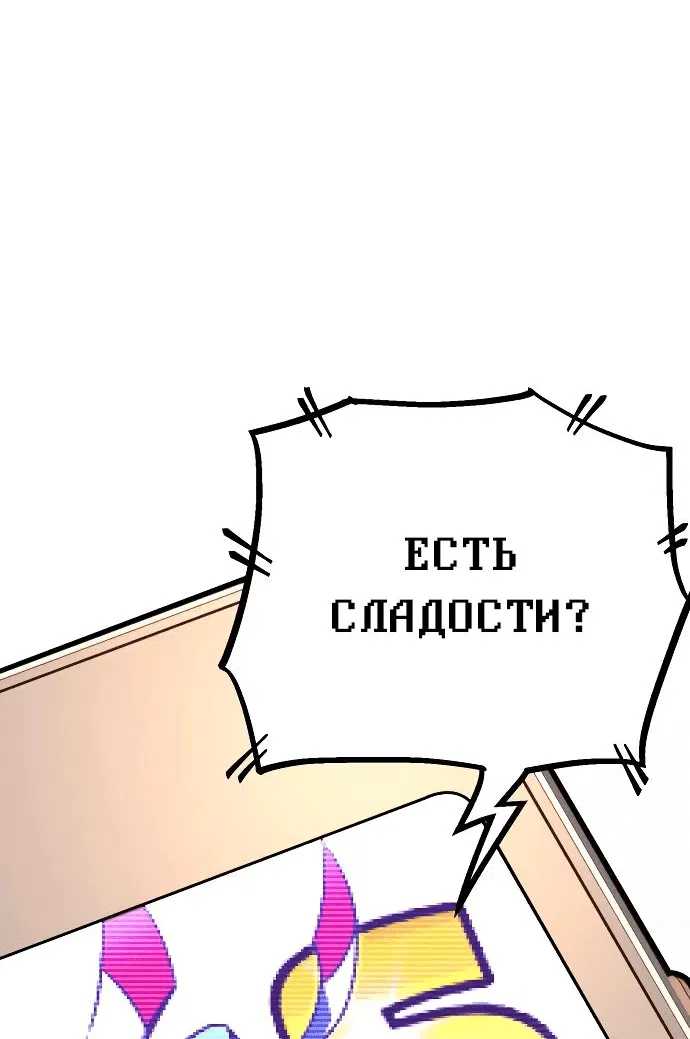 ЕСТЬ СЛАДОСТИ?